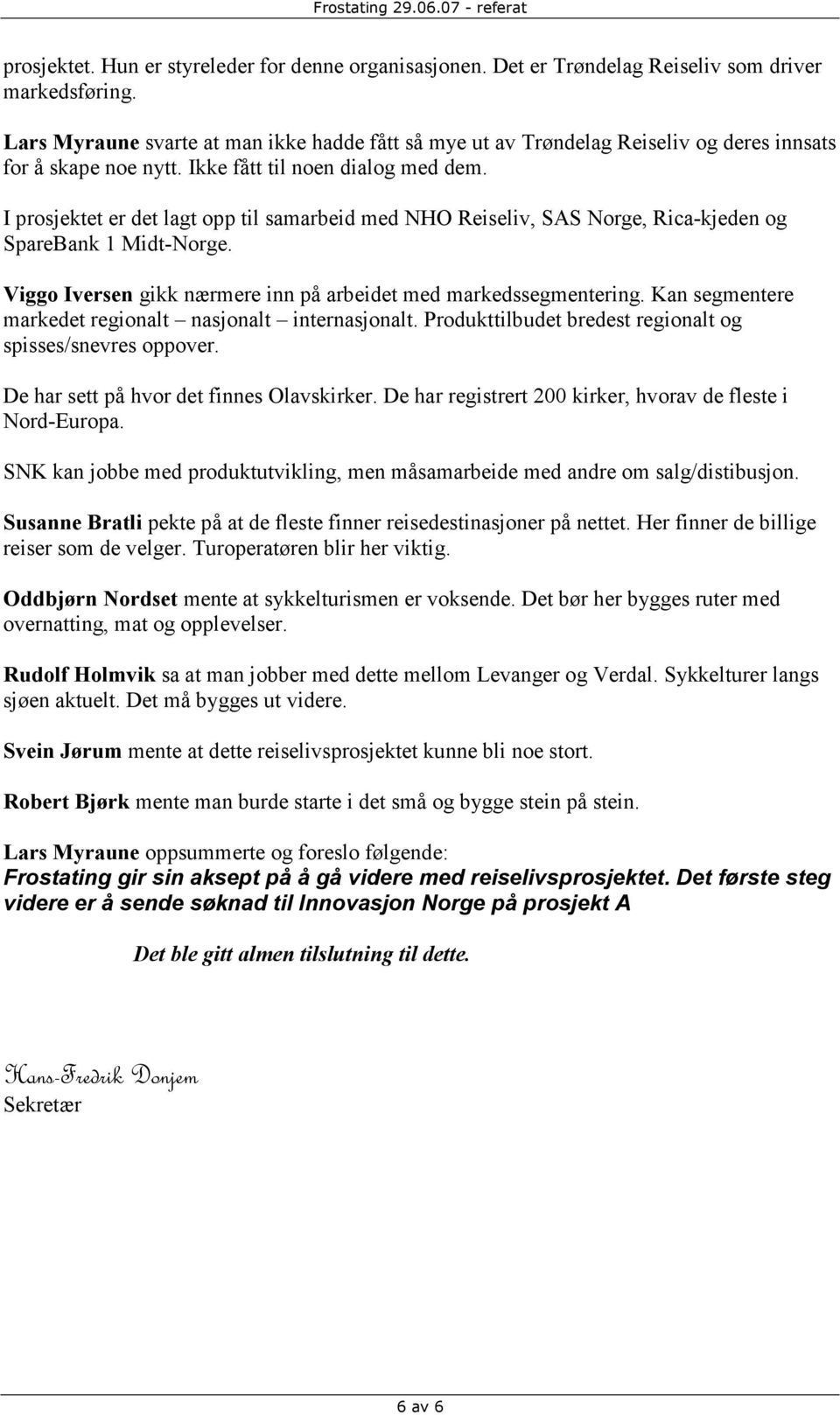 Frostating 29.06.07 - referat

prosjektet. Hun er styreleder for denne organisasjonen. Det er Trøndelag Reiseliv som driver markedsføring.

Lars Myraune svarte at man ikke hadde fått så mye ut av Trøndelag Reiseliv og deres innsats for å skape noe nytt. Ikke fått til noen dialog med dem.

I prosjektet er det lagt opp til samarbeid med NHO Reiseliv, SAS Norge, Rica-kjeden og SpareBank 1 Midt-Norge.

Viggo Iversen gikk nærmere inn på arbeidet med markedssegmentering. Kan segmentere markedet regionalt – nasjonalt – internasjonalt. Produkttilbudet bredest regionalt og spisses/snevres oppover.

De har sett på hvor det finnes Olavskirker. De har registrert 200 kirker, hvorav de fleste i Nord-Europa.

SNK kan jobbe med produktutvikling, men måsamarbeide med andre om salg/distibusjon.

Susanne Bratli pekte på at de fleste finner reisedestinasjoner på nettet. Her finner de billige reiser som de velger. Turoperatøren blir her viktig.

Oddbjørn Nordset mente at sykkelturismen er voksende. Det bør her bygges ruter med overnatting, mat og opplevelser.

Rudolf Holmvik sa at man jobber med dette mellom Levanger og Verdal. Sykkelturer langs sjøen aktuelt. Det må bygges ut videre.

Svein Jørum mente at dette reiselivsprosjektet kunne bli noe stort.

Robert Bjørk mente man burde starte i det små og bygge stein på stein.

Lars Myraune oppsummerte og foreslo følgende:
Frostating gir sin aksept på å gå videre med reiselivsprosjektet. Det første steg videre er å sende søknad til Innovasjon Norge på prosjekt A

Det ble gitt almen tilslutning til dette.

Hans-Fredrik Donjem
Sekretær

6 av 6